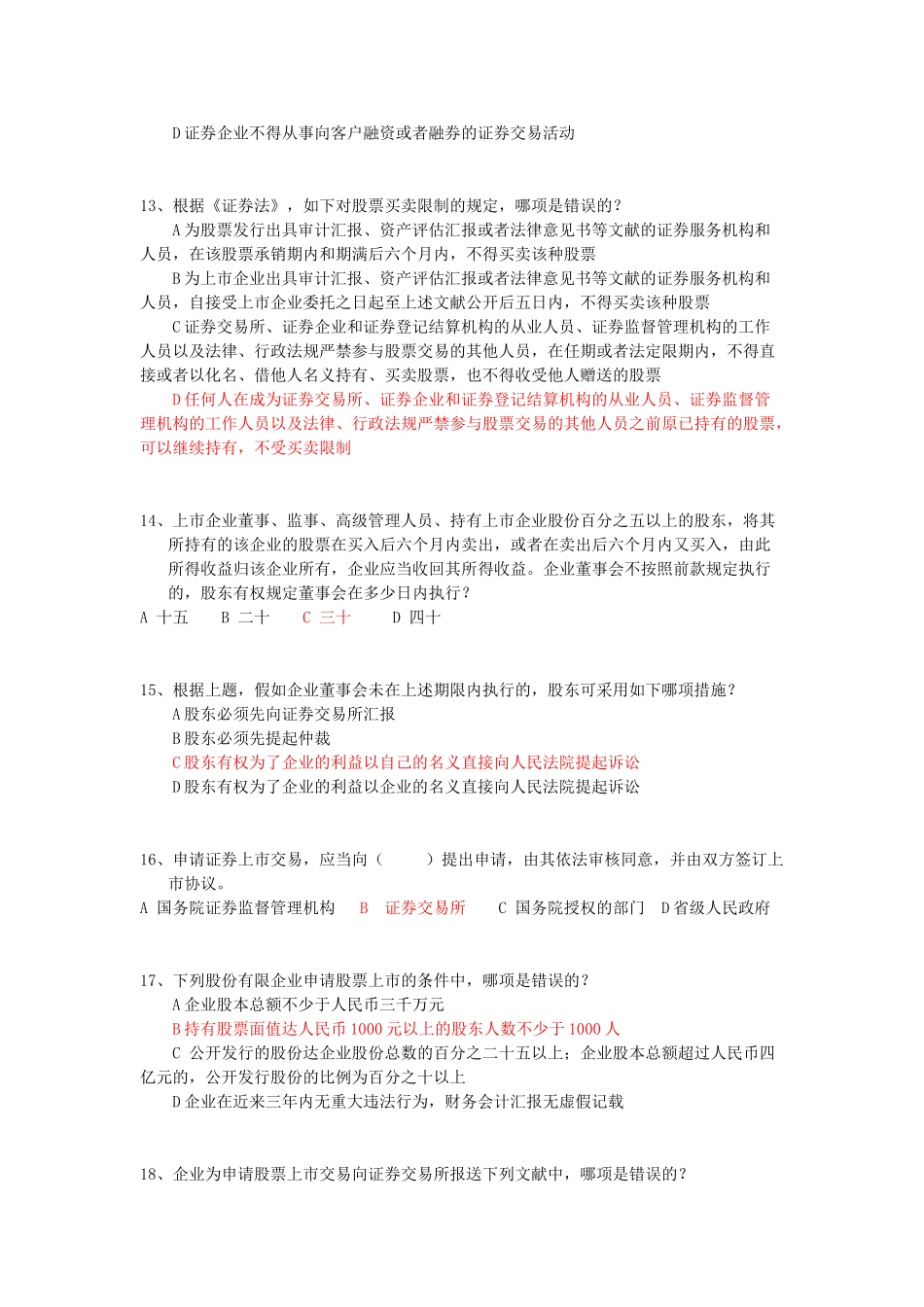 D 证券企业不得从事向客户融资或者融券的证券交易活动

13、根据《证券法》，如下对股票买卖限制的规定，哪项是错误的？
A 为股票发行出具审计汇报、资产评估汇报或者法律意见书等文献的证券服务机构和人员，在该股票承销期内和期满后六个月内，不得买卖该种股票
B 为上市企业出具审计汇报、资产评估汇报或者法律意见书等文献的证券服务机构和人员，自接受上市企业委托之日起至上述文献公开后五日内，不得买卖该种股票
C 证券交易所、证券企业和证券登记结算机构的从业人员、证券监督管理机构的工作人员以及法律、行政法规严禁参与股票交易的其他人员，在任期或者法定限期内，不得直接或者以化名、借他人名义持有、买卖股票，也不得收受他人赠送的股票
D 任何人在成为证券交易所、证券企业和证券登记结算机构的从业人员、证券监督管理机构的工作人员以及法律、行政法规严禁参与股票交易的其他人员之前原已持有的股票，可以继续持有，不受买卖限制

14、上市企业董事、监事、高级管理人员、持有上市企业股份百分之五以上的股东，将其所持有的该企业的股票在买入后六个月内卖出，或者在卖出后六个月内又买入，由此所得收益归该企业所有，企业应当收回其所得收益。企业董事会不按照前款规定执行的，股东有权规定董事会在多少日内执行？
A 十五　B 二十　C 三十　D 四十

15、根据上题，假如企业董事会未在上述期限内执行的，股东可采用如下哪项措施？
A 股东必须先向证券交易所汇报
B 股东必须先提起仲裁
C 股东有权为了企业的利益以自己的名义直接向人民法院提起诉讼
D 股东有权为了企业的利益以企业的名义直接向人民法院提起诉讼

16、申请证券上市交易，应当向（　　）提出申请，由其依法审核同意，并由双方签订上市协议。
A 国务院证券监督管理机构　B 证券交易所　C 国务院授权的部门　D 省级人民政府

17、下列股份有限企业申请股票上市的条件中，哪项是错误的？
A 企业股本总额不少于人民币三千万元
B 持有股票面值达人民币 1000 元以上的股东人数不少于 1000 人
C 公开发行的股份达企业股份总数的百分之二十五以上；企业股本总额超过人民币四亿元的，公开发行股份的比例为百分之十以上
D 企业在近来三年内无重大违法行为，财务会计汇报无虚假记载

18、企业为申请股票上市交易向证券交易所报送下列文献中，哪项是错误的？